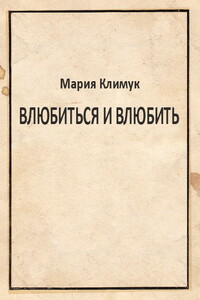 Мария Климук

ВЛЮБИТЬСЯ И ВЛЮБИТЬ